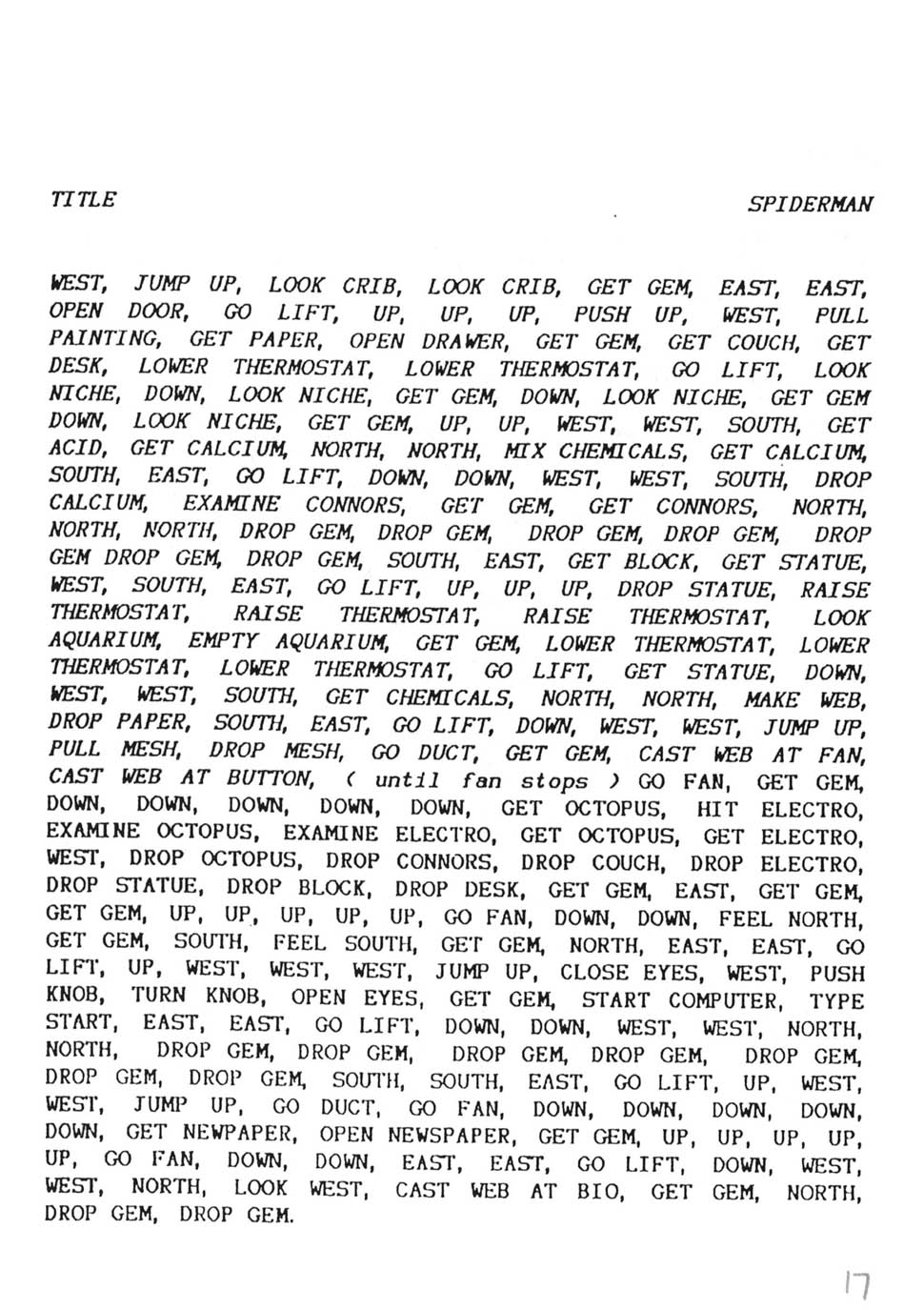 TITLE

SPIDERMAN

WEST, JUMP UP, LOOK CRIB, LOOK CRIB, GET GEM, EAST, EAST, OPEN DOOR, GO LIFT, UP, UP, UP, PUSH UP, WEST, PULL PAINTING, GET PAPER, OPEN DRAWER, GET GEM, GET COUCH, GET DESK, LOWER THERMOSTAT, LOWER THERMOSTAT, GO LIFT, LOOK NICHE, DOWN, LOOK NICHE, GET GEM, DOWN, LOOK NICHE, GET GEM DOWN, LOOK NICHE, GET GEM, UP, UP, WEST, WEST, SOUTH, GET ACID, GET CALCIUM, NORTH, NORTH, MIX CHEMICALS, GET CALCIUM, SOUTH, EAST, GO LIFT, DOWN, DOWN, WEST, WEST, SOUTH, DROP CALCIUM, EXAMINE CONNORS, GET GEM, GET CONNORS, NORTH, NORTH, NORTH, DROP GEM, DROP GEM, DROP GEM, DROP GEM, DROP GEM DROP GEM, DROP GEM, SOUTH, EAST, GET BLOCK, GET STATUE, WEST, SOUTH, EAST, GO LIFT, UP, UP, UP, DROP STATUE, RAISE THERMOSTAT, RAISE THERMOSTAT, RAISE THERMOSTAT, LOOK AQUARIUM, EMPTY AQUARIUM, GET GEM, LOWER THERMOSTAT, LOWER THERMOSTAT, LOWER THERMOSTAT, GO LIFT, GET STATUE, DOWN, WEST, WEST, SOUTH, GET CHEMICALS, NORTH, NORTH, MAKE WEB, DROP PAPER, SOUTH, EAST, GO LIFT, DOWN, WEST, WEST, JUMP UP, PULL MESH, DROP MESH, GO DUCT, GET GEM, CAST WEB AT FAN, CAST WEB AT BUTTON, ( until fan stops ) GO FAN, GET GEM, DOWN, DOWN, DOWN, DOWN, DOWN, GET OCTOPUS, HIT ELECTRO, EXAMINE OCTOPUS, EXAMINE ELECTRO, GET OCTOPUS, GET ELECTRO, WEST, DROP OCTOPUS, DROP CONNORS, DROP COUCH, DROP ELECTRO, DROP STATUE, DROP BLOCK, DROP DESK, GET GEM, EAST, GET GEM, GET GEM, UP, UP, UP, UP, UP, GO FAN, DOWN, DOWN, FEEL NORTH, GET GEM, SOUTH, FEEL SOUTH, GET GEM, NORTH, EAST, EAST, GO LIFT, UP, WEST, WEST, WEST, JUMP UP, CLOSE EYES, WEST, PUSH KNOB, TURN KNOB, OPEN EYES, GET GEM, START COMPUTER, TYPE START, EAST, EAST, GO LIFT, DOWN, DOWN, WEST, WEST, NORTH, NORTH, DROP GEM, DROP GEM, DROP GEM, DROP GEM, DROP GEM, DROP GEM, DROP GEM, SOUTH, SOUTH, EAST, GO LIFT, UP, WEST, WEST, JUMP UP, GO DUCT, GO FAN, DOWN, DOWN, DOWN, DOWN, DOWN, GET NEWPAPER, OPEN NEWSPAPER, GET GEM, UP, UP, UP, UP, UP, GO FAN, DOWN, DOWN, EAST, EAST, GO LIFT, DOWN, WEST, WEST, NORTH, LOOK WEST, CAST WEB AT BIO, GET GEM, NORTH, DROP GEM, DROP GEM.

17